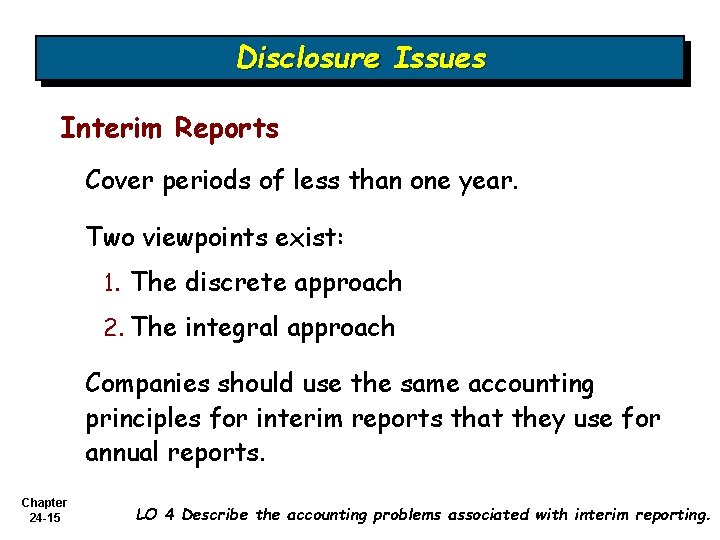 Disclosure Issues

Interim Reports

Cover periods of less than one year.

Two viewpoints exist:

1. The discrete approach

2. The integral approach

Companies should use the same accounting principles for interim reports that they use for annual reports.

Chapter 24-15

LO 4 Describe the accounting problems associated with interim reporting.